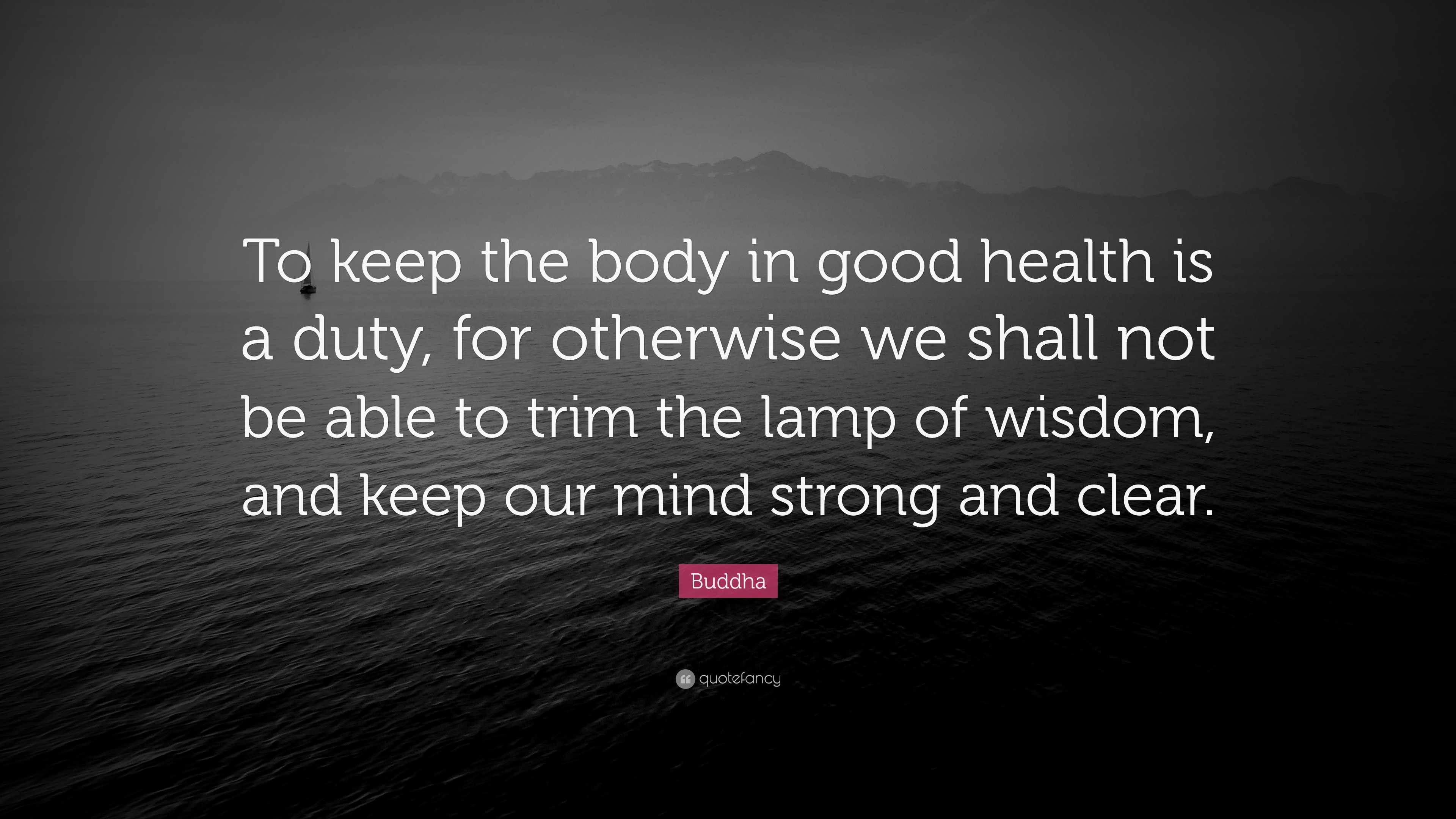 To keep the body in good health is a duty, for otherwise we shall not be able to trim the lamp of wisdom, and keep our mind strong and clear.

Buddha

quotefancy